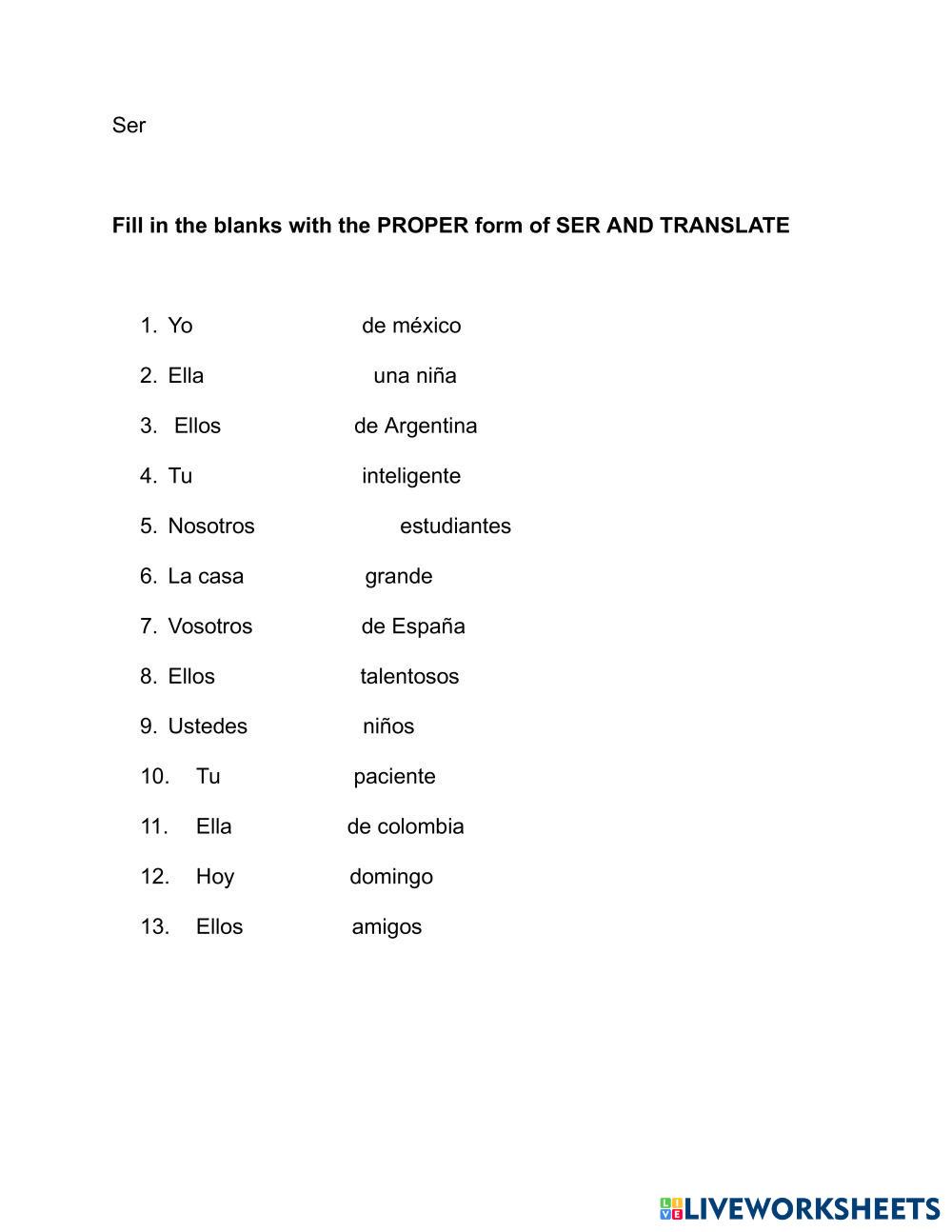 Ser

Fill in the blanks with the PROPER form of SER AND TRANSLATE

1. Yo de méxico
2. Ella una niña
3. Ellos de Argentina
4. Tu inteligente
5. Nosotros estudiantes
6. La casa grande
7. Vosotros de España
8. Ellos talentosos
9. Ustedes niños
10. Tu paciente
11. Ella de colombia
12. Hoy domingo
13. Ellos amigos

LIVEWORKSHEETS